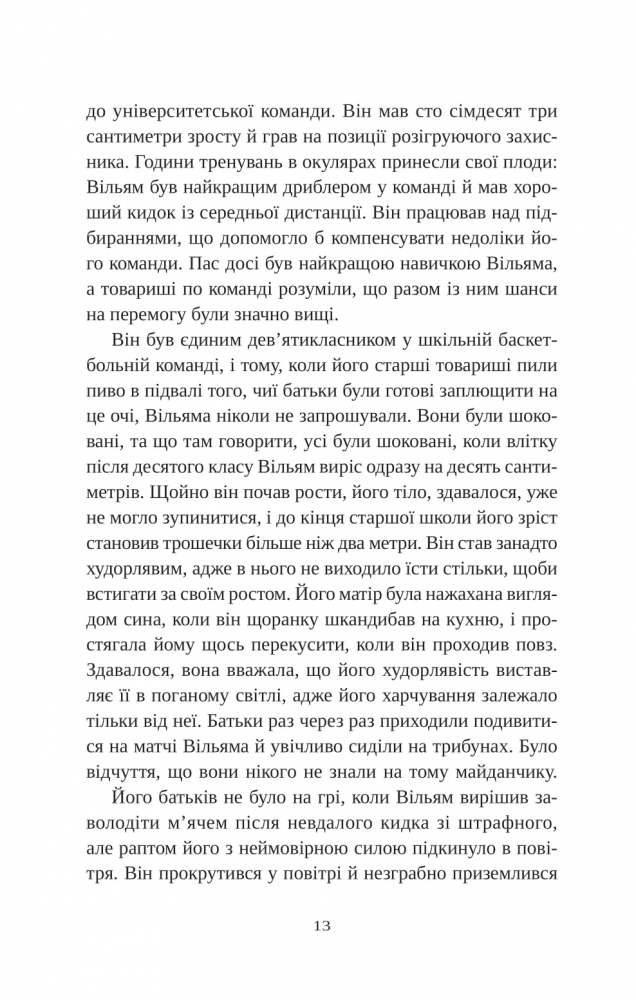 до університетської команди. Він мав сто сімдесят три сантиметри зросту й грав на позиції розігруючого захисника. Години тренувань в окулярах принесли свої плоди: Вільям був найкращим дриблером у команді й мав хороший кидок із середньої дистанції. Він працював над підбираннями, що допомогло б компенсувати недоліки його команди. Пас досі був найкращою навичкою Вільяма, а товариші по команді розуміли, що разом із ним шанси на перемогу були значно вищі.

Він був єдиним дев'ятикласником у шкільній баскетбольній команді, і тому, коли його старші товариші пили пиво в підвалі того, чиї батьки були готові заплющити на це очі, Вільяма ніколи не запрошували. Вони були шоковані, та що там говорити, усі були шоковані, коли влітку після десятого класу Вільям виріс одразу на десять сантиметрів. Щойно він почав рости, його тіло, здавалося, уже не могло зупинитися, і до кінця старшої школи його зріст становив трошечки більше ніж два метри. Він став занадто худорлявим, адже в нього не виходило їсти стільки, щоби встигати за своїм ростом. Його матір була нажахана виглядом сина, коли він щоранку шкандибав на кухню, і простягала йому щось перекусити, коли він проходив повз. Здавалося, вона вважала, що його худорлявість виставляє її в поганому світлі, адже його харчування залежало тільки від неї. Батьки раз через раз приходили подивитися на матчі Вільяма й увічливо сиділи на трибунах. Було відчуття, що вони нікого не знали на тому майданчику.

Його батьків не було на грі, коли Вільям вирішив заволодіти м'ячем після невдалого кидка зі штрафного, але раптом його з неймовірною силою підкинуло в повітря. Він прокрутився у повітрі й незграбно приземлився

13